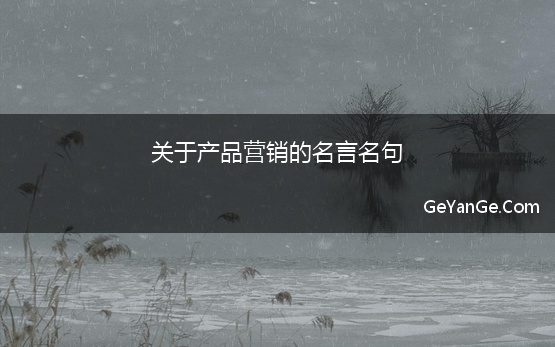 关于产品营销的名言名句

GeYanGe.Com